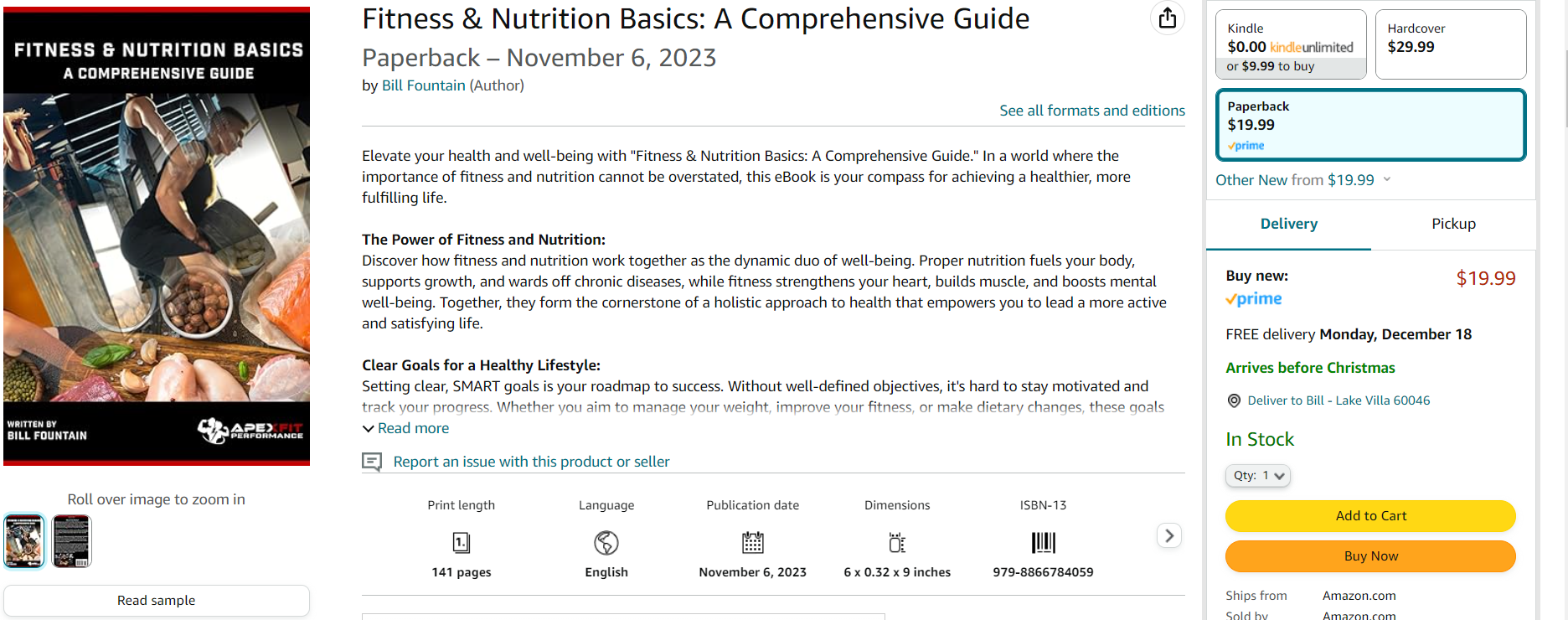 FITNESS & NUTRITION BASICS
A COMPREHENSIVE GUIDE

WRITTEN BY
BILL FOUNTAIN

APEXFIT PERFORMANCE

Roll over image to zoom in

Read sample

Fitness & Nutrition Basics: A Comprehensive Guide
Paperback – November 6, 2023
by Bill Fountain (Author)

See all formats and editions

Elevate your health and well-being with "Fitness & Nutrition Basics: A Comprehensive Guide." In a world where the importance of fitness and nutrition cannot be overstated, this eBook is your compass for achieving a healthier, more fulfilling life.

The Power of Fitness and Nutrition:
Discover how fitness and nutrition work together as the dynamic duo of well-being. Proper nutrition fuels your body, supports growth, and wards off chronic diseases, while fitness strengthens your heart, builds muscle, and boosts mental well-being. Together, they form the cornerstone of a holistic approach to health that empowers you to lead a more active and satisfying life.

Clear Goals for a Healthy Lifestyle:
Setting clear, SMART goals is your roadmap to success. Without well-defined objectives, it's hard to stay motivated and track your progress. Whether you aim to manage your weight, improve your fitness, or make dietary changes, these goals

Read more

Report an issue with this product or seller

| Print length | Language | Publication date | Dimensions | ISBN-13 |
|---|---|---|---|---|
| 141 pages | English | November 6, 2023 | 6 x 0.32 x 9 inches | 979-8866784059 |

Kindle
$0.00 kindleunlimited
or $9.99 to buy

Hardcover
$29.99

Paperback
$19.99
prime

Other New from $19.99

Delivery
Pickup

Buy new:
$19.99
prime

FREE delivery Monday, December 18

Arrives before Christmas

Deliver to Bill - Lake Villa 60046

In Stock

Qty: 1

Add to Cart

Buy Now

Ships from Amazon.com
Sold by Amazon.com